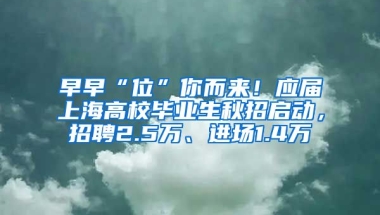 早早“位”你而来！应届上海高校毕业生秋招启动，招聘2.5万、进场1.4万